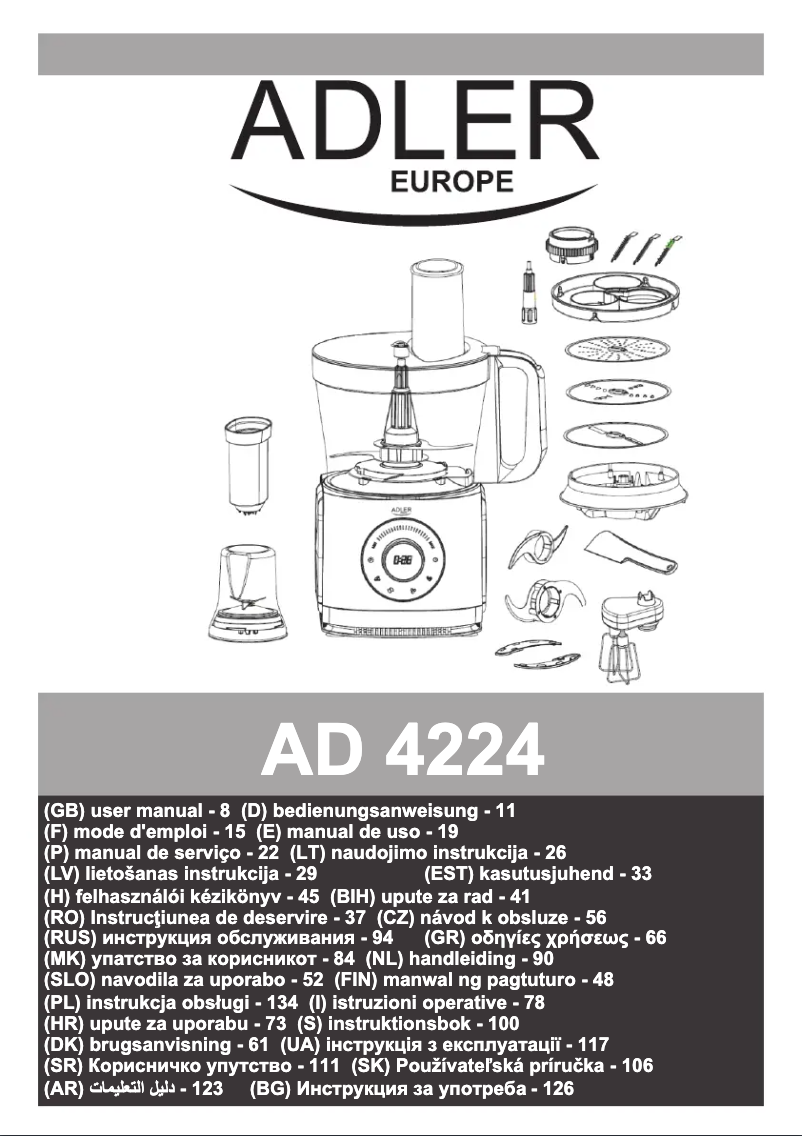 ADLER
EUROPE

ADLER

AD 4224

(GB) user manual - 8 (D) bedienungsanweisung - 11
(F) mode d'emploi - 15 (E) manual de uso - 19
(P) manual de serviço - 22 (LT) naudojimo instrukcija - 26
(LV) lietošanas instrukcija - 29 (EST) kasutusjuhend - 33
(H) felhasználói kézikönyv - 45 (BIH) upute za rad - 41
(RO) Instrucţiunea de deservire - 37 (CZ) návod k obsluze - 56
(RUS) инструкция обслуживания - 94 (GR) οδηγίες χρήσεως - 66
(MK) упатство за корисникот - 84 (NL) handleiding - 90
(SLO) navodila za uporabo - 52 (FIN) manwal ng pagtuturo - 48
(PL) instrukcja obsługi - 134 (I) istruzioni operative - 78
(HR) upute za uporabu - 73 (S) instruktionsbok - 100
(DK) brugsanvisning - 61 (UA) інструкція з експлуатації - 117
(SR) Корисничко упутство - 111 (SK) Používateľská príručka - 106
(AR) دليل التعليمات - 123 (BG) Инструкция за употреба - 126